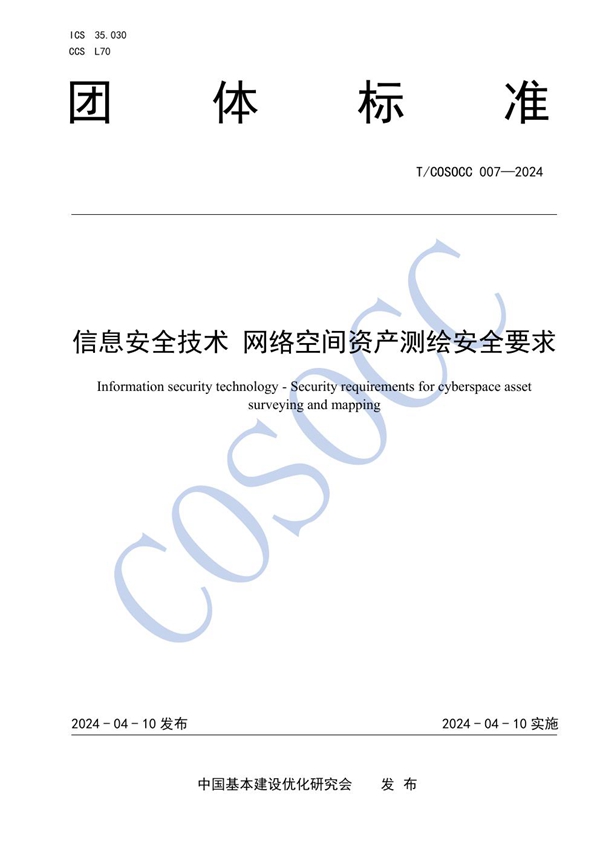 ICS 35.030
CCS L70

团 体 标 准

T/COSOCC 007—2024

信息安全技术 网络空间资产测绘安全要求

Information security technology - Security requirements for cyberspace asset surveying and mapping

COSOCC

2024 - 04 - 10 发布

2024 - 04 - 10 实施

中国基本建设优化研究会 发 布